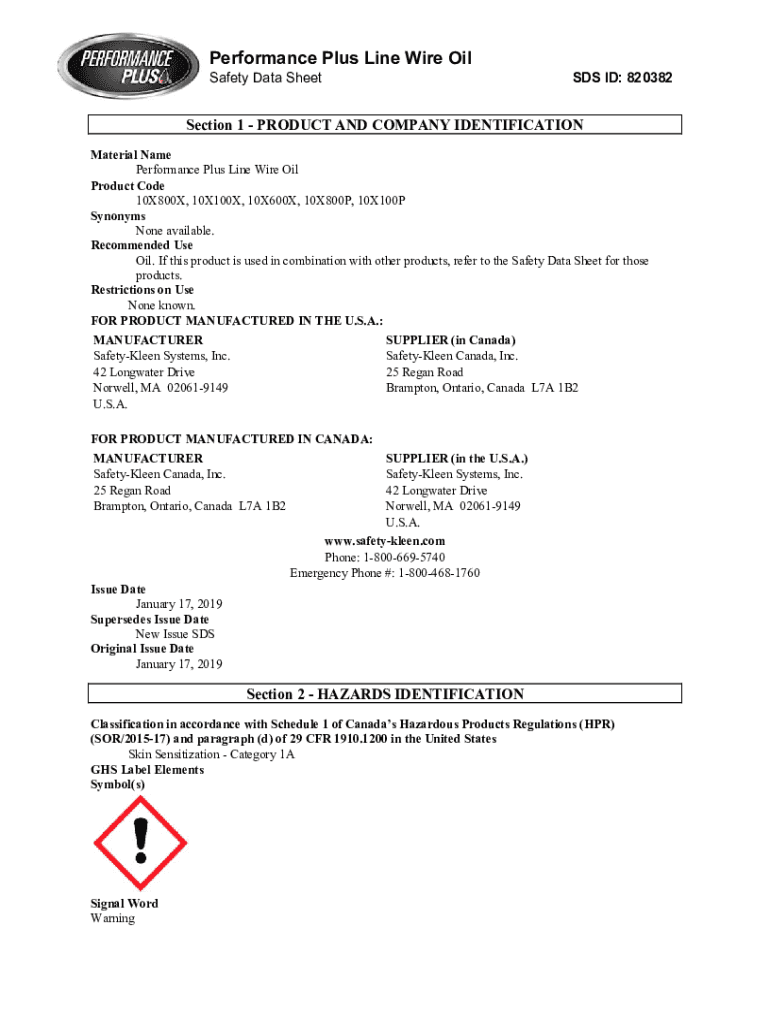 PERFORMANCE PLUS

Performance Plus Line Wire Oil
Safety Data Sheet SDS ID: 820382

Section 1 - PRODUCT AND COMPANY IDENTIFICATION

Material Name
Performance Plus Line Wire Oil
Product Code
10X800X, 10X100X, 10X600X, 10X800P, 10X100P
Synonyms
None available.
Recommended Use
Oil. If this product is used in combination with other products, refer to the Safety Data Sheet for those products.
Restrictions on Use
None known.
FOR PRODUCT MANUFACTURED IN THE U.S.A.:

MANUFACTURER
Safety-Kleen Systems, Inc.
42 Longwater Drive
Norwell, MA 02061-9149
U.S.A.

SUPPLIER (in Canada)
Safety-Kleen Canada, Inc.
25 Regan Road
Brampton, Ontario, Canada L7A 1B2

FOR PRODUCT MANUFACTURED IN CANADA:

MANUFACTURER
Safety-Kleen Canada, Inc.
25 Regan Road
Brampton, Ontario, Canada L7A 1B2

SUPPLIER (in the U.S.A.)
Safety-Kleen Systems, Inc.
42 Longwater Drive
Norwell, MA 02061-9149
U.S.A.

www.safety-kleen.com
Phone: 1-800-669-5740
Emergency Phone #: 1-800-468-1760

Issue Date
January 17, 2019
Supersedes Issue Date
New Issue SDS
Original Issue Date
January 17, 2019

Section 2 - HAZARDS IDENTIFICATION

Classification in accordance with Schedule 1 of Canada's Hazardous Products Regulations (HPR) (SOR/2015-17) and paragraph (d) of 29 CFR 1910.1200 in the United States
Skin Sensitization - Category 1A
GHS Label Elements
Symbol(s)

Signal Word
Warning